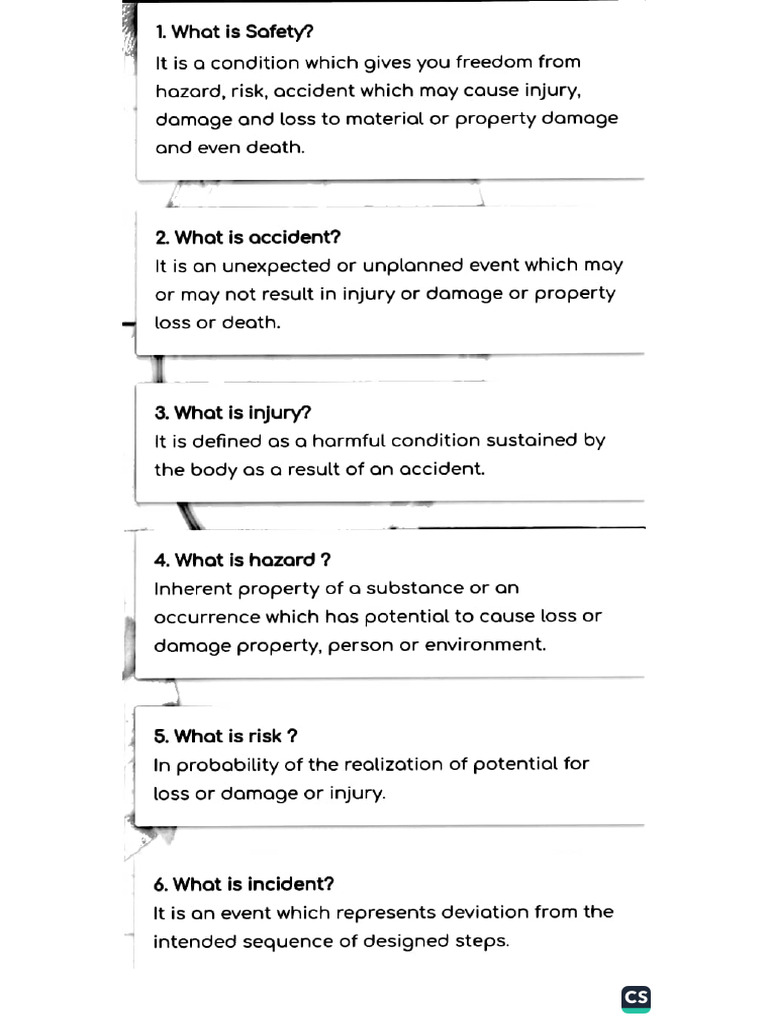 1. What is Safety?
It is a condition which gives you freedom from hazard, risk, accident which may cause injury, damage and loss to material or property damage and even death.

2. What is accident?
It is an unexpected or unplanned event which may or may not result in injury or damage or property loss or death.

3. What is injury?
It is defined as a harmful condition sustained by the body as a result of an accident.

4. What is hazard ?
Inherent property of a substance or an occurrence which has potential to cause loss or damage property, person or environment.

5. What is risk ?
In probability of the realization of potential for loss or damage or injury.

6. What is incident?
It is an event which represents deviation from the intended sequence of designed steps.

CS